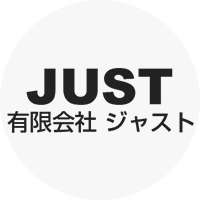 JUST
有限会社 ジャスト